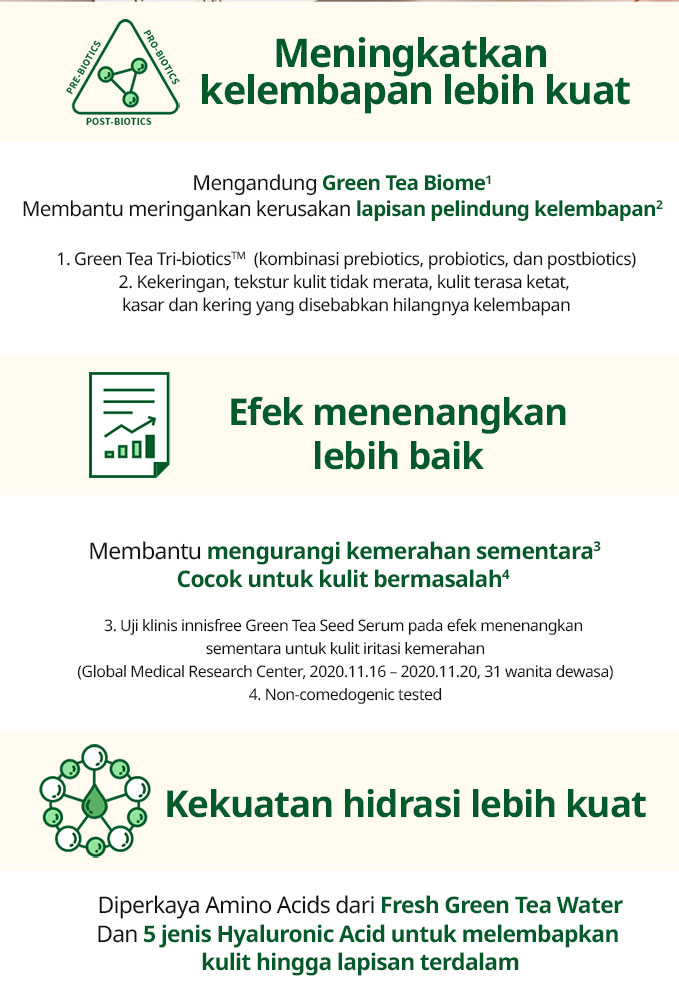 PRE-BIOTICS PRO-BIOTICS POST-BIOTICS

Meningkatkan kelembapan lebih kuat

Mengandung Green Tea Biome¹
Membantu meringankan kerusakan lapisan pelindung kelembapan²

1. Green Tea Tri-biotics™ (kombinasi prebiotics, probiotics, dan postbiotics)
2. Kekeringan, tekstur kulit tidak merata, kulit terasa ketat, kasar dan kering yang disebabkan hilangnya kelembapan

Efek menenangkan lebih baik

Membantu mengurangi kemerahan sementara³
Cocok untuk kulit bermasalah⁴

3. Uji klinis innisfree Green Tea Seed Serum pada efek menenangkan sementara untuk kulit iritasi kemerahan
(Global Medical Research Center, 2020.11.16 – 2020.11.20, 31 wanita dewasa)
4. Non-comedogenic tested

Kekuatan hidrasi lebih kuat

Diperkaya Amino Acids dari Fresh Green Tea Water
Dan 5 jenis Hyaluronic Acid untuk melembapkan kulit hingga lapisan terdalam